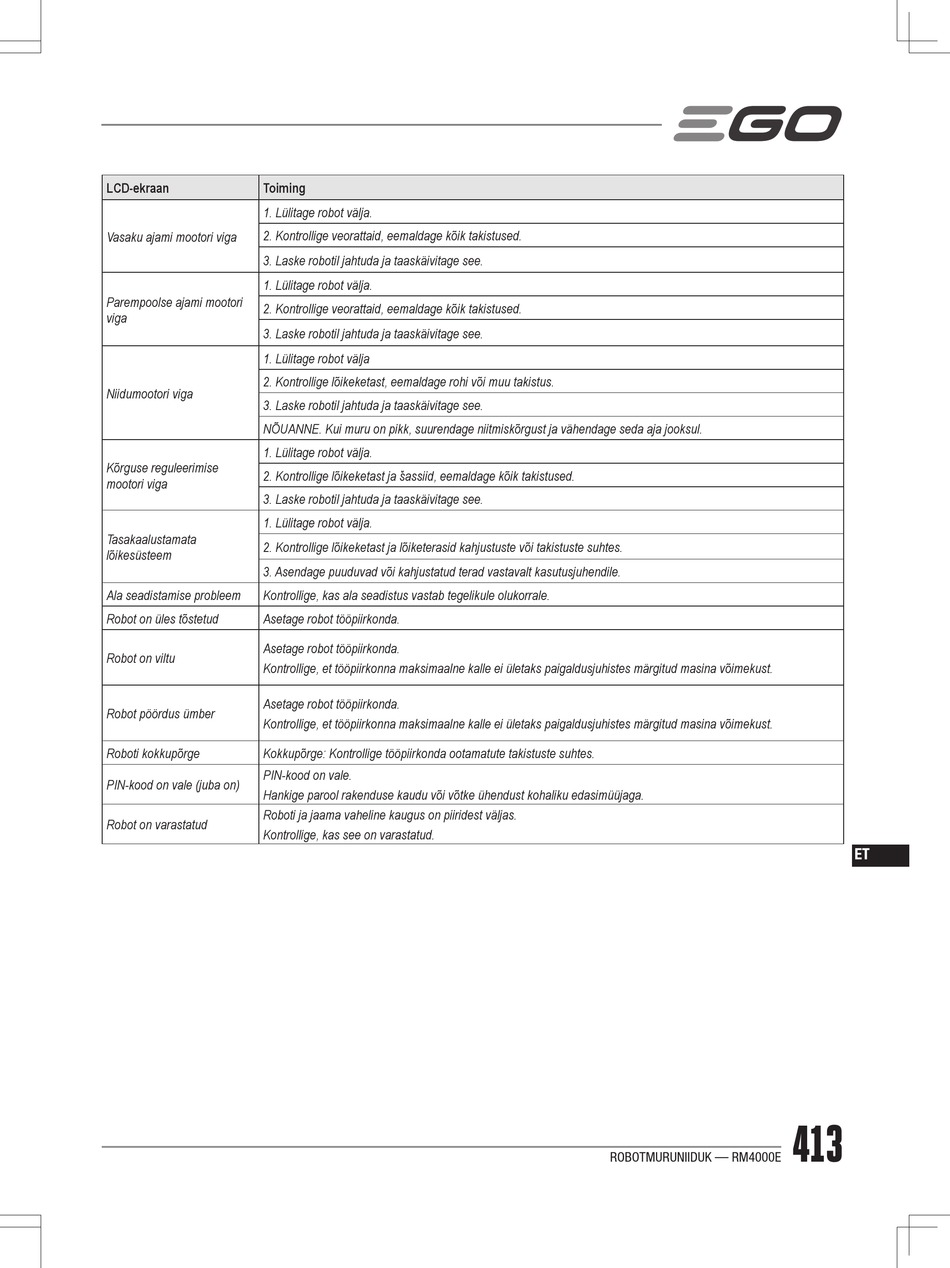 EGO

| LCD-ekraan | Toiming |
|---|---|
| Vasaku ajami mootori viga | 1. Lülitage robot välja. |
| | 2. Kontrollige veorattaid, eemaldage kõik takistused. |
| | 3. Laske robotil jahtuda ja taaskäivitage see. |
| Parempoolse ajami mootori viga | 1. Lülitage robot välja. |
| | 2. Kontrollige veorattaid, eemaldage kõik takistused. |
| | 3. Laske robotil jahtuda ja taaskäivitage see. |
| Niidumootori viga | 1. Lülitage robot välja |
| | 2. Kontrollige lõikeketast, eemaldage rohi või muu takistus. |
| | 3. Laske robotil jahtuda ja taaskäivitage see. |
| | NÕUANNE. Kui muru on pikk, suurendage niitmiskõrgust ja vähendage seda aja jooksul. |
| Kõrguse reguleerimise mootori viga | 1. Lülitage robot välja. |
| | 2. Kontrollige lõikeketast ja šassiid, eemaldage kõik takistused. |
| | 3. Laske robotil jahtuda ja taaskäivitage see. |
| Tasakaalustamata lõikesüsteem | 1. Lülitage robot välja. |
| | 2. Kontrollige lõikeketast ja lõiketerasid kahjustuste või takistuste suhtes. |
| | 3. Asendage puuduvad või kahjustatud terad vastavalt kasutusjuhendile. |
| Ala seadistamise probleem | Kontrollige, kas ala seadistus vastab tegelikule olukorrale. |
| Robot on üles tõstetud | Asetage robot tööpiirkonda. |
| Robot on viltu | Asetage robot tööpiirkonda. Kontrollige, et tööpiirkonna maksimaalne kalle ei ületaks paigaldusjuhistes märgitud masina võimekust. |
| Robot pöördus ümber | Asetage robot tööpiirkonda. Kontrollige, et tööpiirkonna maksimaalne kalle ei ületaks paigaldusjuhistes märgitud masina võimekust. |
| Roboti kokkupõrge | Kokkupõrge: Kontrollige tööpiirkonda ootamatute takistuste suhtes. |
| PIN-kood on vale (juba on) | PIN-kood on vale. Hankige parool rakenduse kaudu või võtke ühendust kohaliku edasimüüjaga. |
| Robot on varastatud | Roboti ja jaama vaheline kaugus on piiridest väljas. Kontrollige, kas see on varastatud. |

ET

ROBOTMURUNIIDUK — RM4000E 413